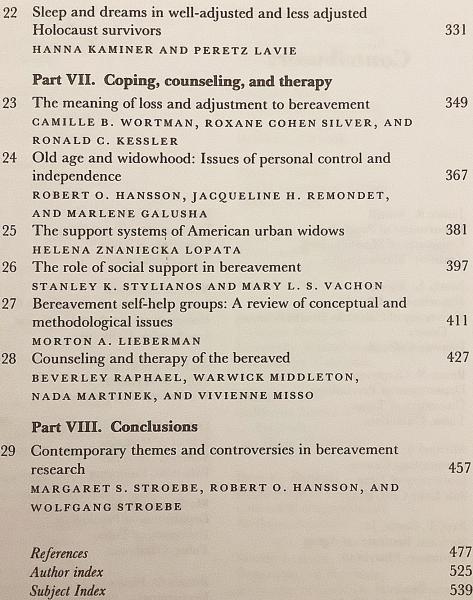 22 Sleep and dreams in well-adjusted and less adjusted Holocaust survivors 331
HANNA KAMINER AND PERETZ LAVIE

Part VII. Coping, counseling, and therapy

23 The meaning of loss and adjustment to bereavement 349
CAMILLE B. WORTMAN, ROXANE COHEN SILVER, AND RONALD C. KESSLER

24 Old age and widowhood: Issues of personal control and independence 367
ROBERT O. HANSSON, JACQUELINE H. REMONDET, AND MARLENE GALUSHA

25 The support systems of American urban widows 381
HELENA ZNANIECKA LOPATA

26 The role of social support in bereavement 397
STANLEY K. STYLIANOS AND MARY L. S. VACHON

27 Bereavement self-help groups: A review of conceptual and methodological issues 411
MORTON A. LIEBERMAN

28 Counseling and therapy of the bereaved 427
BEVERLEY RAPHAEL, WARWICK MIDDLETON, NADA MARTINEK, AND VIVIENNE MISSO

Part VIII. Conclusions

29 Contemporary themes and controversies in bereavement research 457
MARGARET S. STROEBE, ROBERT O. HANSSON, AND WOLFGANG STROEBE

References 477
Author index 525
Subject Index 539